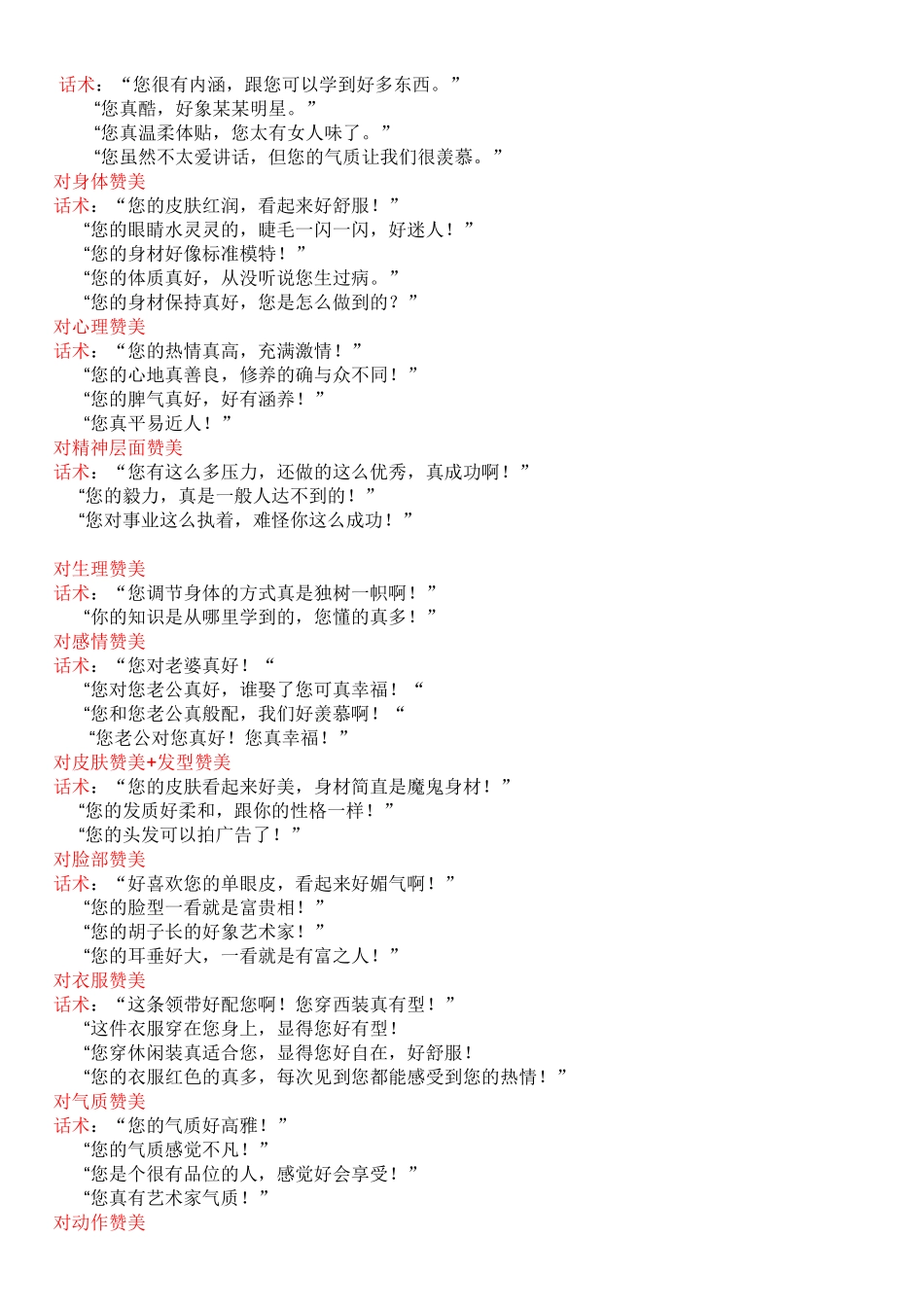 话术：“您很有内涵，跟您可以学到好多东西。”
“您真酷，好象某某明星。”
“您真温柔体贴，您太有女人味了。”
“您虽然不太爱讲话，但您的气质让我们很羡慕。”

对身体赞美
话术：“您的皮肤红润，看起来好舒服！”
“您的眼睛水灵灵的，睫毛一闪一闪，好迷人！”
“您的身材好像标准模特！”
“您的体质真好，从没听说您生过病。”
“您的身材保持真好，您是怎么做到的？”

对心理赞美
话术：“您的热情真高，充满激情！”
“您的心地真善良，修养的确与众不同！”
“您的脾气真好，好有涵养！”
“您真平易近人！”

对精神层面赞美
话术：“您有这么多压力，还做的这么优秀，真成功啊！”
“您的毅力，真是一般人达不到的！”
“您对事业这么执着，难怪你这么成功！”

对生理赞美
话术：“您调节身体的方式真是独树一帜啊！”
“你的知识是从哪里学到的，您懂的真多！”

对感情赞美
话术：“您对老婆真好！“
“您对您老公真好，谁娶了您可真幸福！“
“您和您老公真般配，我们好羡慕啊！“
“您老公对您真好！您真幸福！”

对皮肤赞美+发型赞美
话术：“您的皮肤看起来好美，身材简直是魔鬼身材！”
“您的发质好柔和，跟你的性格一样！”
“您的头发可以拍广告了！”

对脸部赞美
话术：“好喜欢您的单眼皮，看起来好媚气啊！”
“您的脸型一看就是富贵相！”
“您的胡子长的好象艺术家！”
“您的耳垂好大，一看就是有富之人！”

对衣服赞美
话术：“这条领带好配您啊！您穿西装真有型！”
“这件衣服穿在您身上，显得您好有型！
“您穿休闲装真适合您，显得您好自在，好舒服！
“您的衣服红色的真多，每次见到您都能感受到您的热情！”

对气质赞美
话术：“您的气质好高雅！”
“您的气质感觉不凡！”
“您是个很有品位的人，感觉好会享受！”
“您真有艺术家气质！”

对动作赞美